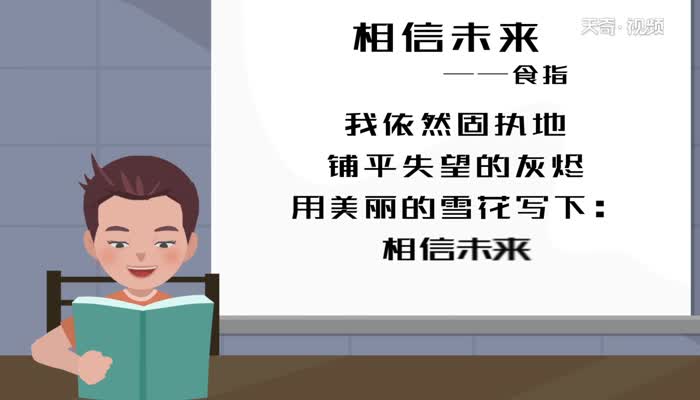 天奇·视频

相信未来

——食指

我依然固执地
铺平失望的灰烬
用美丽的雪花写下：
相信未来